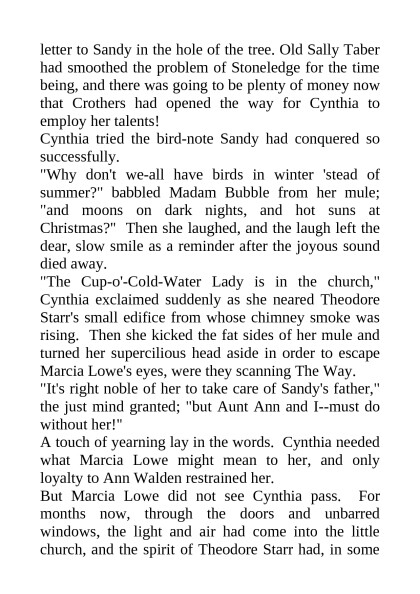 letter to Sandy in the hole of the tree. Old Sally Taber had smoothed the problem of Stoneledge for the time being, and there was going to be plenty of money now that Crothers had opened the way for Cynthia to employ her talents!

Cynthia tried the bird-note Sandy had conquered so successfully.

"Why don't we-all have birds in winter 'stead of summer?" babbled Madam Bubble from her mule; "and moons on dark nights, and hot suns at Christmas?" Then she laughed, and the laugh left the dear, slow smile as a reminder after the joyous sound died away.

"The Cup-o'-Cold-Water Lady is in the church," Cynthia exclaimed suddenly as she neared Theodore Starr's small edifice from whose chimney smoke was rising. Then she kicked the fat sides of her mule and turned her supercilious head aside in order to escape Marcia Lowe's eyes, were they scanning The Way.

"It's right noble of her to take care of Sandy's father," the just mind granted; "but Aunt Ann and I--must do without her!"

A touch of yearning lay in the words. Cynthia needed what Marcia Lowe might mean to her, and only loyalty to Ann Walden restrained her.

But Marcia Lowe did not see Cynthia pass. For months now, through the doors and unbarred windows, the light and air had come into the little church, and the spirit of Theodore Starr had, in some